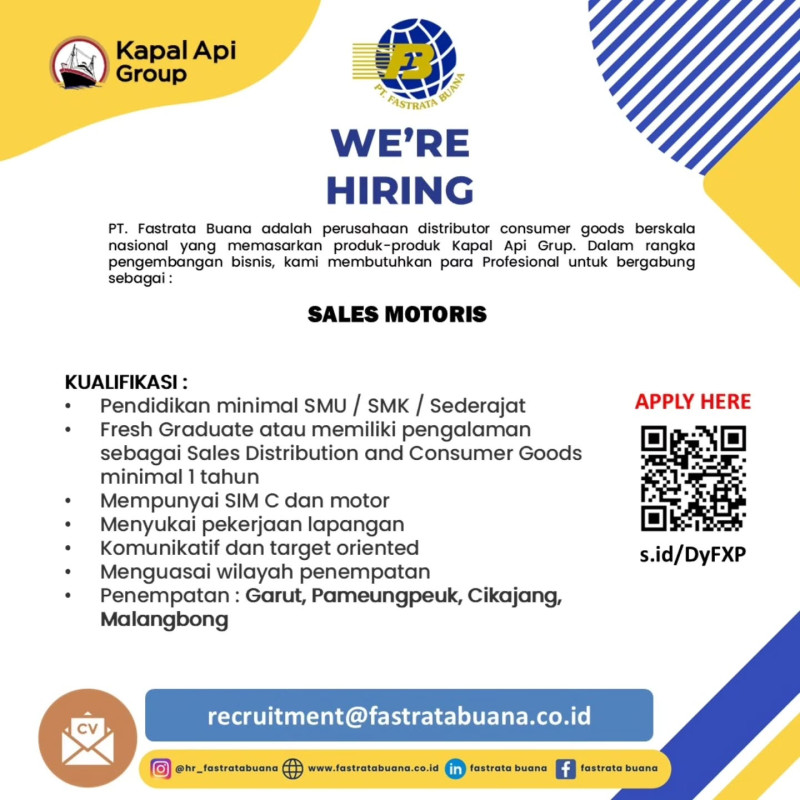 Kapal Api Group

FB
PT. FASTRATA BUANA

WE'RE HIRING

PT. Fastrata Buana adalah perusahaan distributor consumer goods berskala nasional yang memasarkan produk-produk Kapal Api Grup. Dalam rangka pengembangan bisnis, kami membutuhkan para Profesional untuk bergabung sebagai :

SALES MOTORIS

KUALIFIKASI :
• Pendidikan minimal SMU / SMK / Sederajat
• Fresh Graduate atau memiliki pengalaman sebagai Sales Distribution and Consumer Goods minimal 1 tahun
• Mempunyai SIM C dan motor
• Menyukai pekerjaan lapangan
• Komunikatif dan target oriented
• Menguasai wilayah penempatan
• Penempatan : Garut, Pameungpeuk, Cikajang, Malangbong

APPLY HERE

s.id/DyFXP

CV

recruitment@fastratabuana.co.id

@hr_fastratabuana www.fastratabuana.co.id fastrata buana fastrata buana